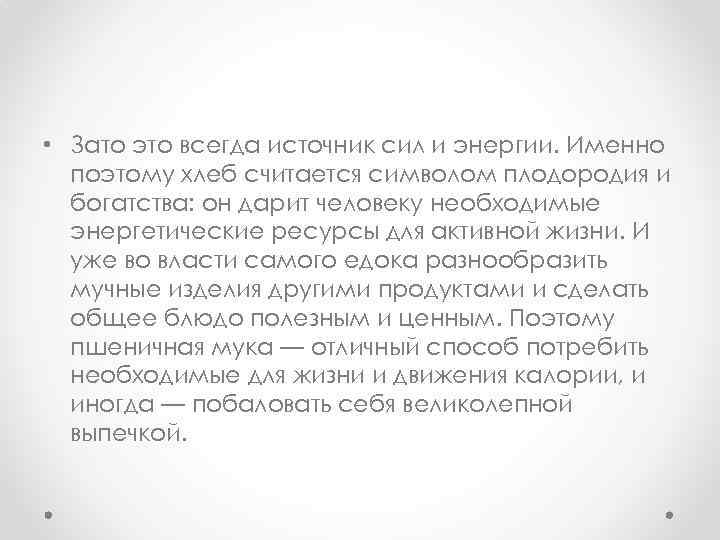 • Зато это всегда источник сил и энергии. Именно поэтому хлеб считается символом плодородия и богатства: он дарит человеку необходимые энергетические ресурсы для активной жизни. И уже во власти самого едока разнообразить мучные изделия другими продуктами и сделать общее блюдо полезным и ценным. Поэтому пшеничная мука — отличный способ потребить необходимые для жизни и движения калории, и иногда — побаловать себя великолепной выпечкой.